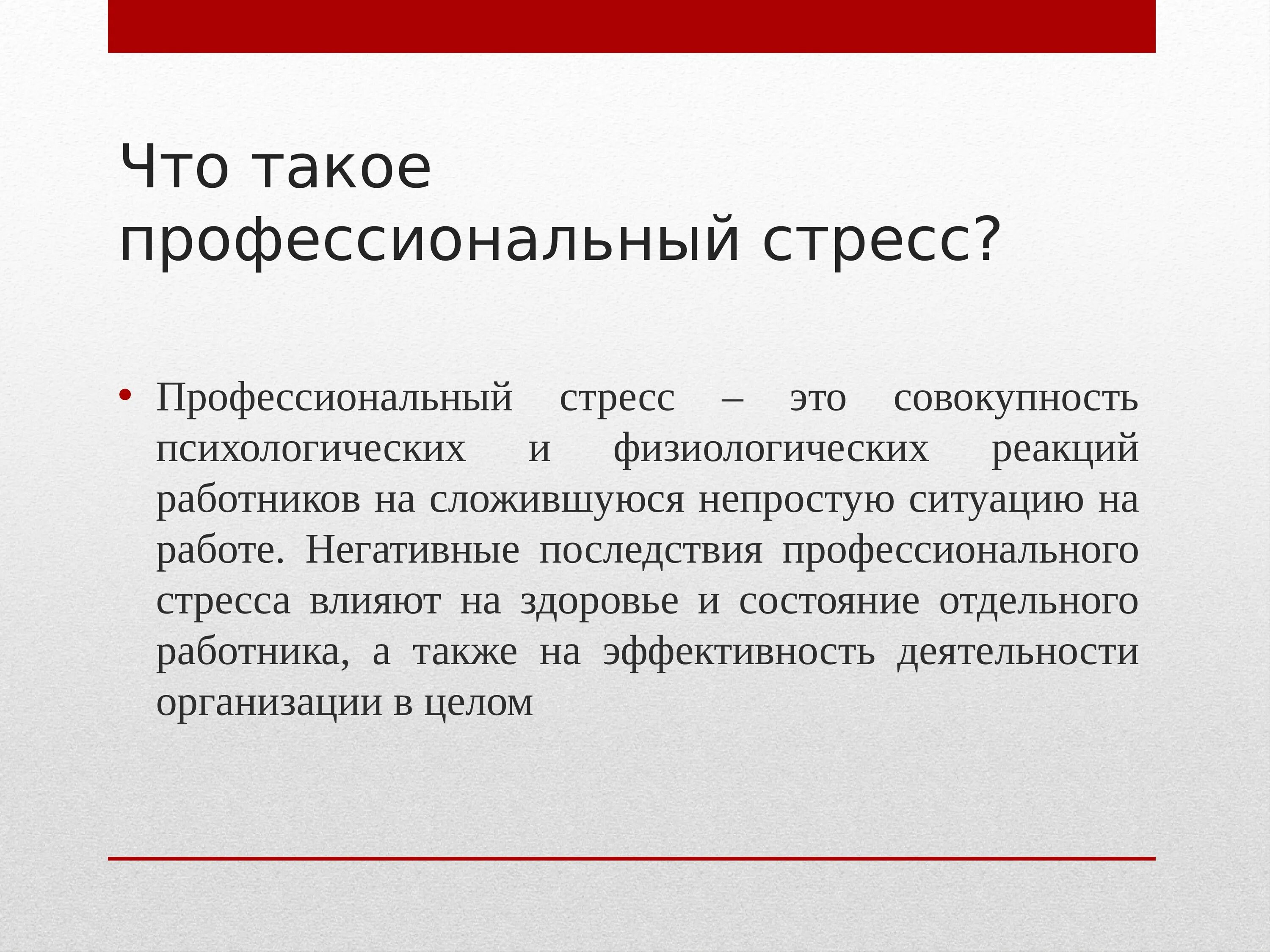 Что такое профессиональный стресс?

• Профессиональный стресс – это совокупность психологических и физиологических реакций работников на сложившуюся непростую ситуацию на работе. Негативные последствия профессионального стресса влияют на здоровье и состояние отдельного работника, а также на эффективность деятельности организации в целом